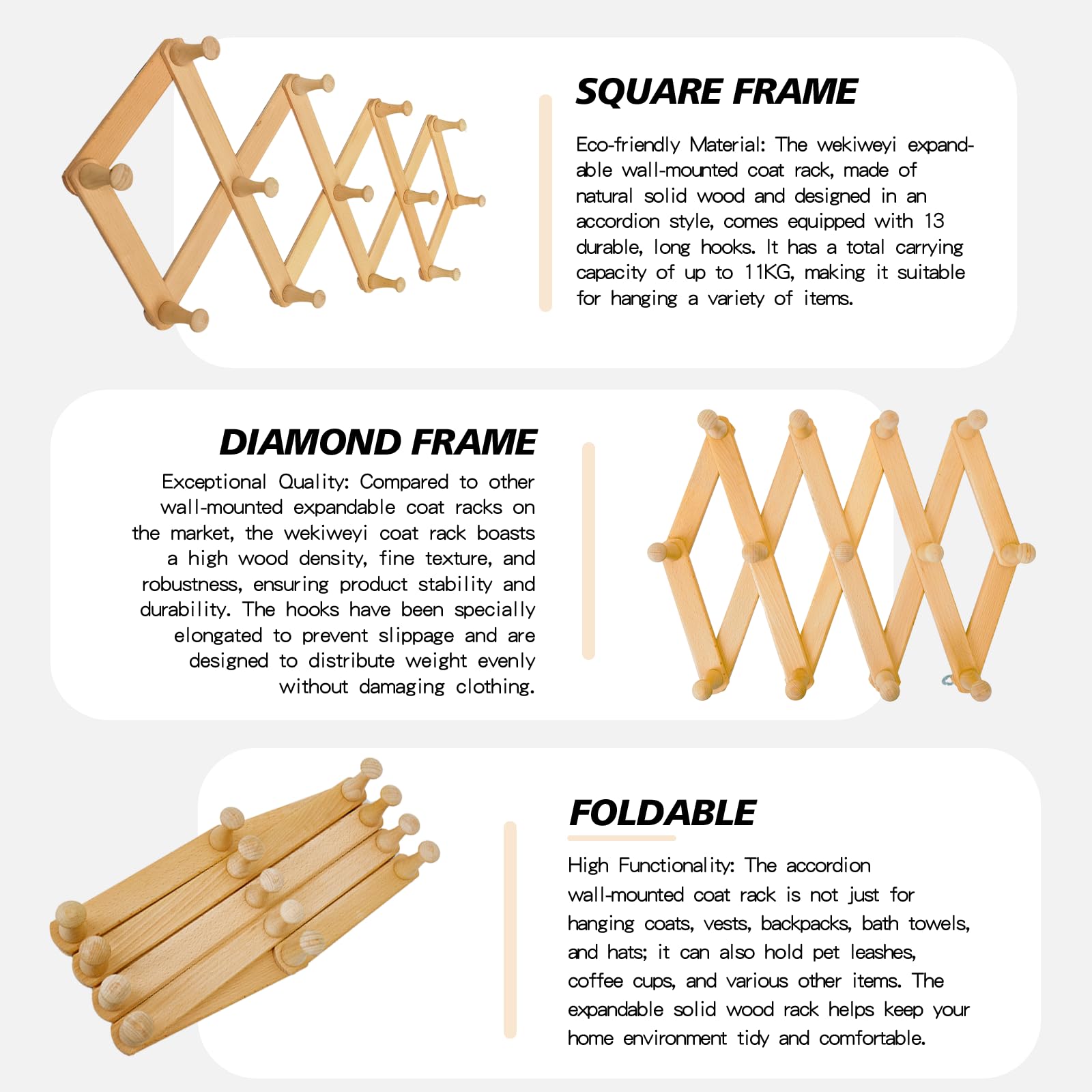 SQUARE FRAME

Eco-friendly Material: The wekiweyi expandable wall-mounted coat rack, made of natural solid wood and designed in an accordion style, comes equipped with 13 durable, long hooks. It has a total carrying capacity of up to 11KG, making it suitable for hanging a variety of items.

DIAMOND FRAME

Exceptional Quality: Compared to other wall-mounted expandable coat racks on the market, the wekiweyi coat rack boasts a high wood density, fine texture, and robustness, ensuring product stability and durability. The hooks have been specially elongated to prevent slippage and are designed to distribute weight evenly without damaging clothing.

FOLDABLE

High Functionality: The accordion wall-mounted coat rack is not just for hanging coats, vests, backpacks, bath towels, and hats; it can also hold pet leashes, coffee cups, and various other items. The expandable solid wood rack helps keep your home environment tidy and comfortable.